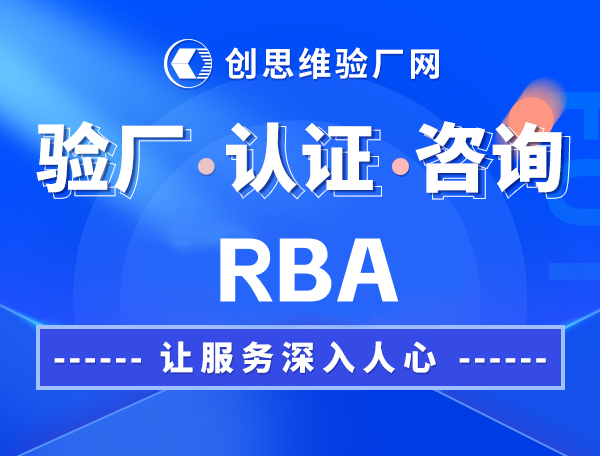 创思维验厂网

验厂·认证·咨询

RBA

------ 让服务深入人心 ------